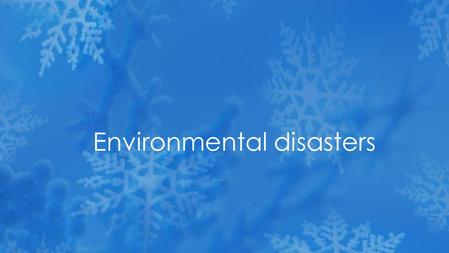 Environmental disasters